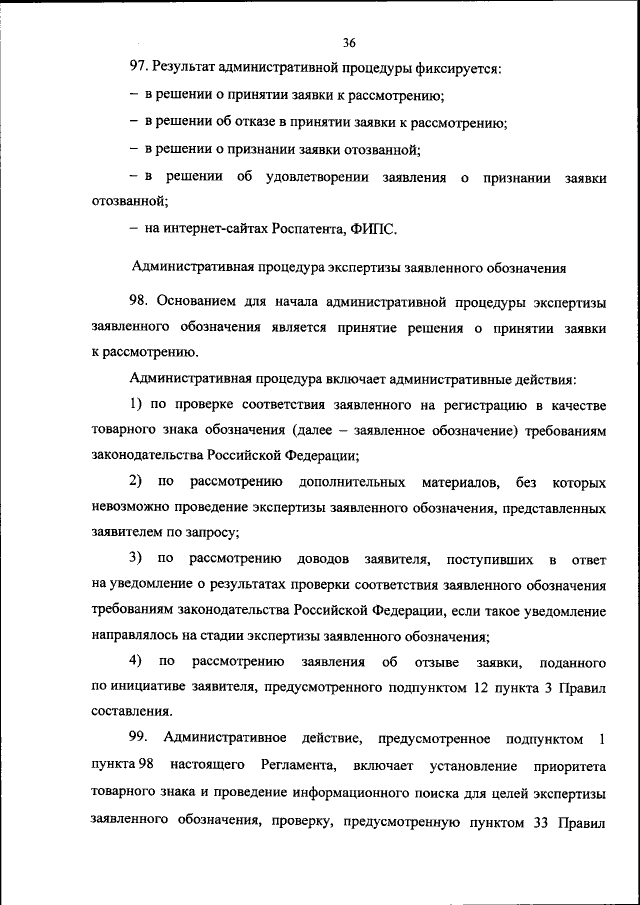 36

97. Результат административной процедуры фиксируется:

– в решении о принятии заявки к рассмотрению;

– в решении об отказе в принятии заявки к рассмотрению;

– в решении о признании заявки отозванной;

– в решении об удовлетворении заявления о признании заявки отозванной;

– на интернет-сайтах Роспатента, ФИПС.

Административная процедура экспертизы заявленного обозначения

98. Основанием для начала административной процедуры экспертизы заявленного обозначения является принятие решения о принятии заявки к рассмотрению.

Административная процедура включает административные действия:

1) по проверке соответствия заявленного на регистрацию в качестве товарного знака обозначения (далее – заявленное обозначение) требованиям законодательства Российской Федерации;

2) по рассмотрению дополнительных материалов, без которых невозможно проведение экспертизы заявленного обозначения, представленных заявителем по запросу;

3) по рассмотрению доводов заявителя, поступивших в ответ на уведомление о результатах проверки соответствия заявленного обозначения требованиям законодательства Российской Федерации, если такое уведомление направлялось на стадии экспертизы заявленного обозначения;

4) по рассмотрению заявления об отзыве заявки, поданного по инициативе заявителя, предусмотренного подпунктом 12 пункта 3 Правил составления.

99. Административное действие, предусмотренное подпунктом 1 пункта 98 настоящего Регламента, включает установление приоритета товарного знака и проведение информационного поиска для целей экспертизы заявленного обозначения, проверку, предусмотренную пунктом 33 Правил